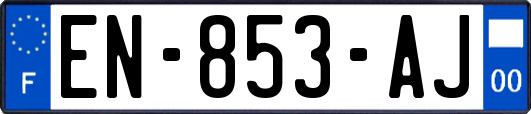 F

EN-853-AJ

00